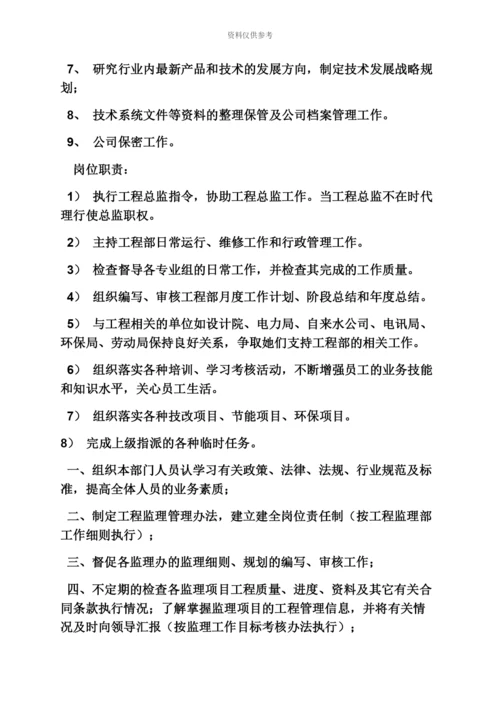 资料仅供参考

7、 研究行业内最新产品和技术的发展方向，制定技术发展战略规划；

8、 技术系统文件等资料的整理保管及公司档案管理工作。

9、 公司保密工作。

岗位职责：

1） 执行工程总监指令，协助工程总监工作。当工程总监不在时代理行使总监职权。

2） 主持工程部日常运行、维修工作和行政管理工作。

3） 检查督导各专业组的日常工作，并检查其完成的工作质量。

4） 组织编写、审核工程部月度工作计划、阶段总结和年度总结。

5） 与工程相关的单位如设计院、电力局、自来水公司、电讯局、环保局、劳动局保持良好关系，争取她们支持工程部的相关工作。

6） 组织落实各种培训、学习考核活动，不断增强员工的业务技能和知识水平，关心员工生活。

7） 组织落实各种技改项目、节能项目、环保项目。

8） 完成上级指派的各种临时任务。

一、组织本部门人员认学习有关政策、法律、法规、行业规范及标准，提高全体人员的业务素质；

二、制定工程监理管理办法，建立建全岗位责任制（按工程监理部工作细则执行）；

三、督促各监理办的监理细则、规划的编写、审核工作；

四、不定期的检查各监理项目工程质量、进度、资料及其它有关合同条款执行情况；了解掌握监理项目的工程管理信息，并将有关情况及时向领导汇报（按监理工作目标考核办法执行）；